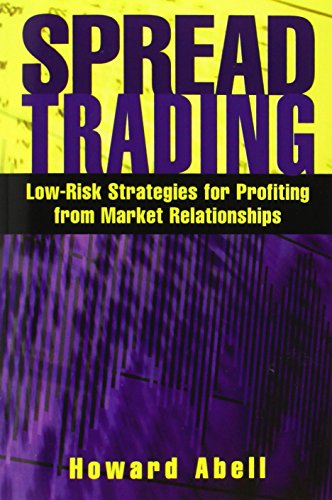 SPREAD TRADING

Low-Risk Strategies for Profiting from Market Relationships

Howard Abell